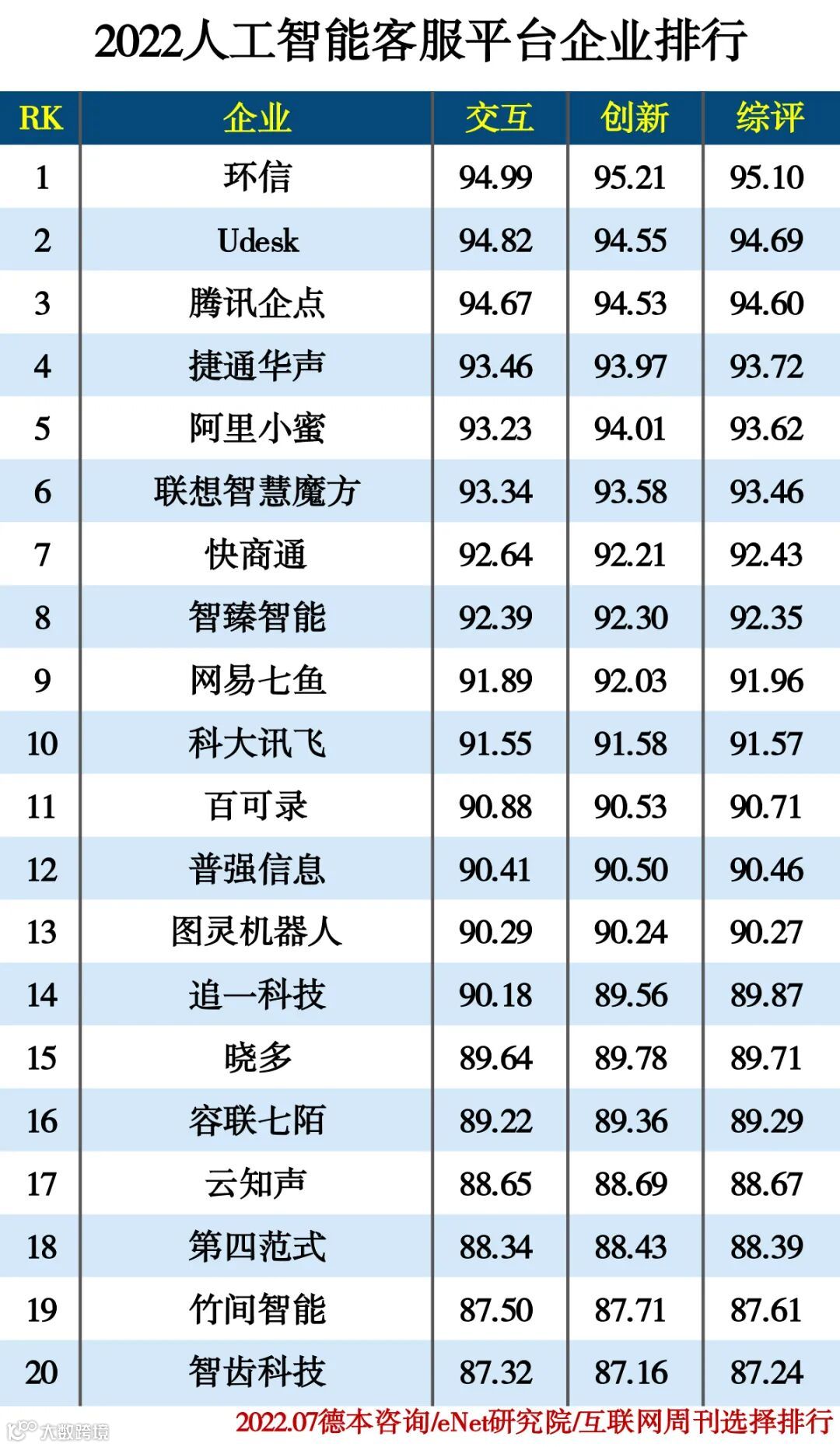 2022人工智能客服平台企业排行

| RK | 企业 | 交互 | 创新 | 综评 |
|---|---|---|---|---|
| 1 | 环信 | 94.99 | 95.21 | 95.10 |
| 2 | Udesk | 94.82 | 94.55 | 94.69 |
| 3 | 腾讯企点 | 94.67 | 94.53 | 94.60 |
| 4 | 捷通华声 | 93.46 | 93.97 | 93.72 |
| 5 | 阿里小蜜 | 93.23 | 94.01 | 93.62 |
| 6 | 联想智慧魔方 | 93.34 | 93.58 | 93.46 |
| 7 | 快商通 | 92.64 | 92.21 | 92.43 |
| 8 | 智臻智能 | 92.39 | 92.30 | 92.35 |
| 9 | 网易七鱼 | 91.89 | 92.03 | 91.96 |
| 10 | 科大讯飞 | 91.55 | 91.58 | 91.57 |
| 11 | 百可录 | 90.88 | 90.53 | 90.71 |
| 12 | 普强信息 | 90.41 | 90.50 | 90.46 |
| 13 | 图灵机器人 | 90.29 | 90.24 | 90.27 |
| 14 | 追一科技 | 90.18 | 89.56 | 89.87 |
| 15 | 晓多 | 89.64 | 89.78 | 89.71 |
| 16 | 容联七陌 | 89.22 | 89.36 | 89.29 |
| 17 | 云知声 | 88.65 | 88.69 | 88.67 |
| 18 | 第四范式 | 88.34 | 88.43 | 88.39 |
| 19 | 竹间智能 | 87.50 | 87.71 | 87.61 |
| 20 | 智齿科技 | 87.32 | 87.16 | 87.24 |

2022.07德本咨询/eNet研究院/互联网周刊选择排行

大数跨境